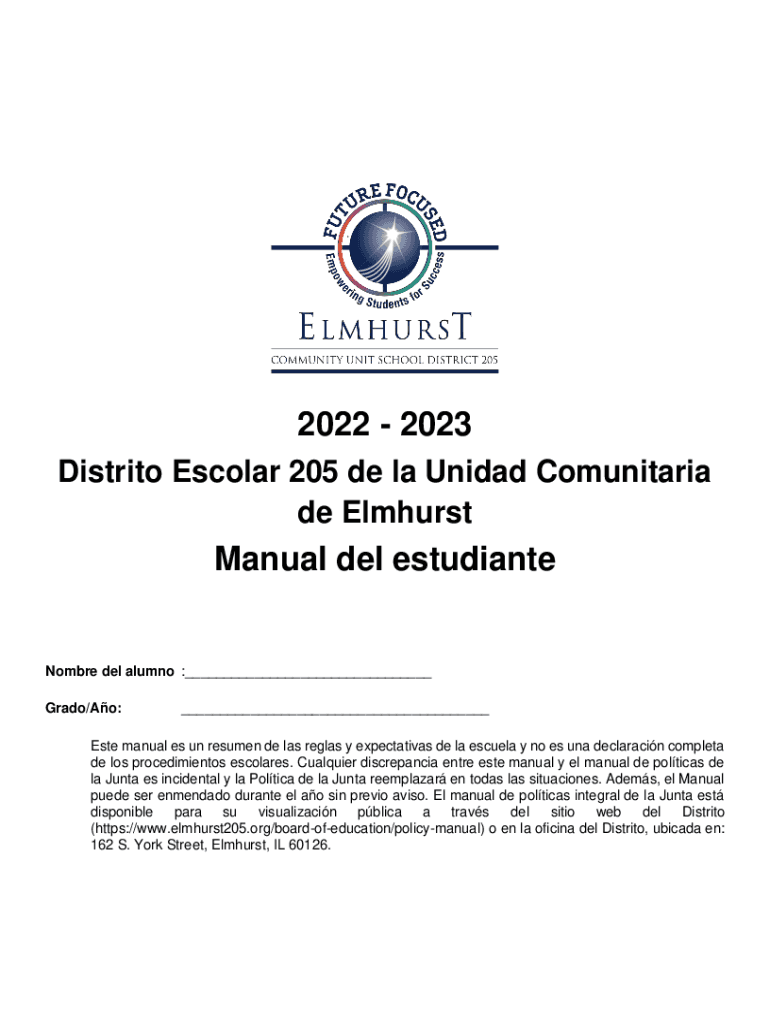 FUTURE FOCUSED
Empowering Students for Success
ELMHURST
COMMUNITY UNIT SCHOOL DISTRICT 205

2022 - 2023

Distrito Escolar 205 de la Unidad Comunitaria de Elmhurst

Manual del estudiante

Nombre del alumno :_______________________________

Grado/Año: _______________________________________

Este manual es un resumen de las reglas y expectativas de la escuela y no es una declaración completa de los procedimientos escolares. Cualquier discrepancia entre este manual y el manual de políticas de la Junta es incidental y la Política de la Junta reemplazará en todas las situaciones. Además, el Manual puede ser enmendado durante el año sin previo aviso. El manual de políticas integral de la Junta está disponible para su visualización pública a través del sitio web del Distrito (https://www.elmhurst205.org/board-of-education/policy-manual) o en la oficina del Distrito, ubicada en: 162 S. York Street, Elmhurst, IL 60126.